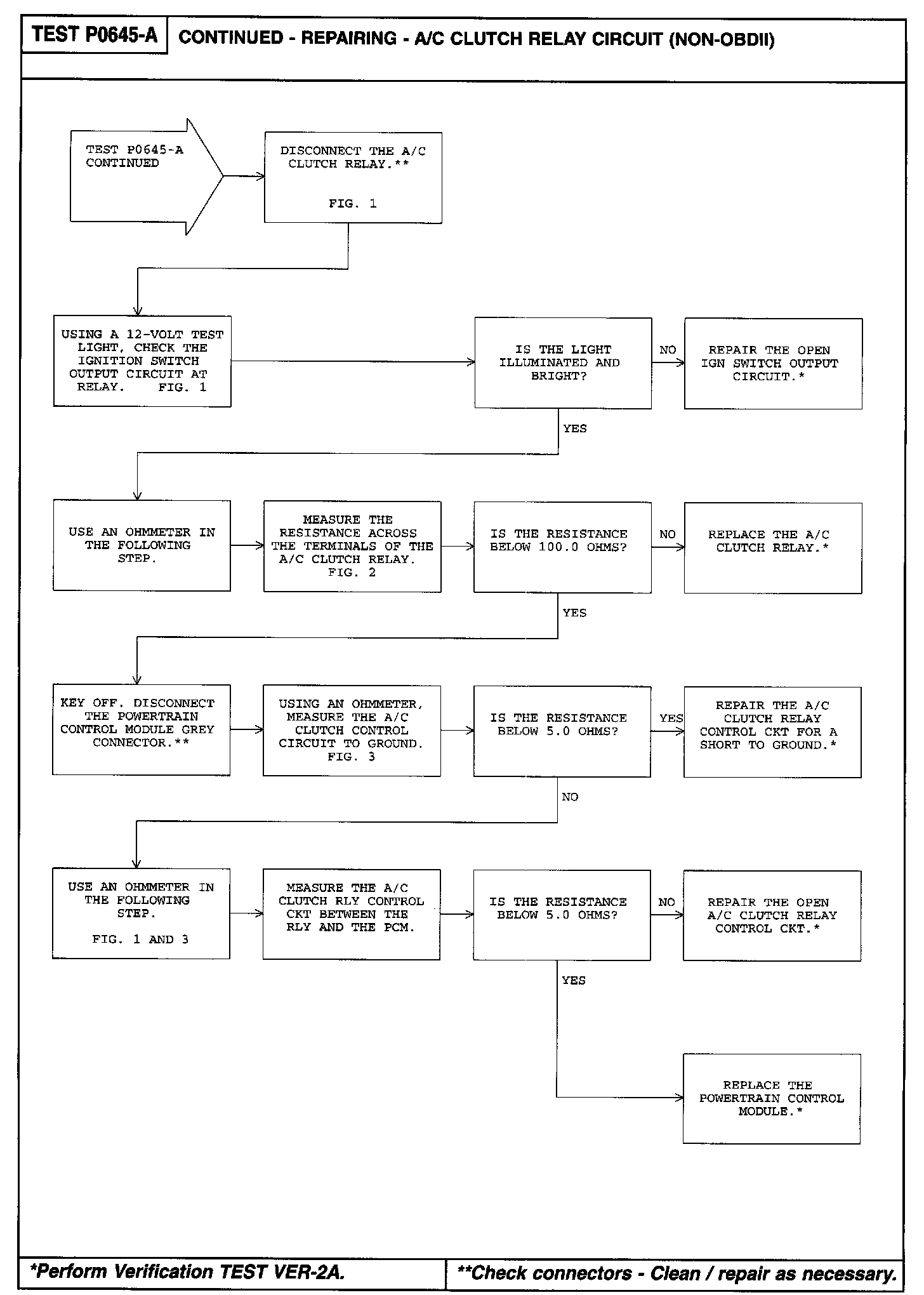 TEST P0645-A

CONTINUED - REPAIRING - A/C CLUTCH RELAY CIRCUIT (NON-OBDII)

TEST P0645-A CONTINUED

DISCONNECT THE A/C CLUTCH RELAY.**

FIG. 1

USING A 12-VOLT TEST LIGHT, CHECK THE IGNITION SWITCH OUTPUT CIRCUIT AT RELAY. FIG. 1

IS THE LIGHT ILLUMINATED AND BRIGHT?

NO

REPAIR THE OPEN IGN SWITCH OUTPUT CIRCUIT.*

YES

USE AN OHMMETER IN THE FOLLOWING STEP.

MEASURE THE RESISTANCE ACROSS THE TERMINALS OF THE A/C CLUTCH RELAY. FIG. 2

IS THE RESISTANCE BELOW 100.0 OHMS?

NO

REPLACE THE A/C CLUTCH RELAY.*

YES

KEY OFF. DISCONNECT THE POWERTRAIN CONTROL MODULE GREY CONNECTOR.**

USING AN OHMMETER, MEASURE THE A/C CLUTCH CONTROL CIRCUIT TO GROUND. FIG. 3

IS THE RESISTANCE BELOW 5.0 OHMS?

YES

REPAIR THE A/C CLUTCH RELAY CONTROL CKT FOR A SHORT TO GROUND.*

NO

USE AN OHMMETER IN THE FOLLOWING STEP.

FIG. 1 AND 3

MEASURE THE A/C CLUTCH RLY CONTROL CKT BETWEEN THE RLY AND THE PCM.

IS THE RESISTANCE BELOW 5.0 OHMS?

NO

REPAIR THE OPEN A/C CLUTCH RELAY CONTROL CKT.*

YES

REPLACE THE POWERTRAIN CONTROL MODULE.*

*Perform Verification TEST VER-2A.

**Check connectors - Clean / repair as necessary.